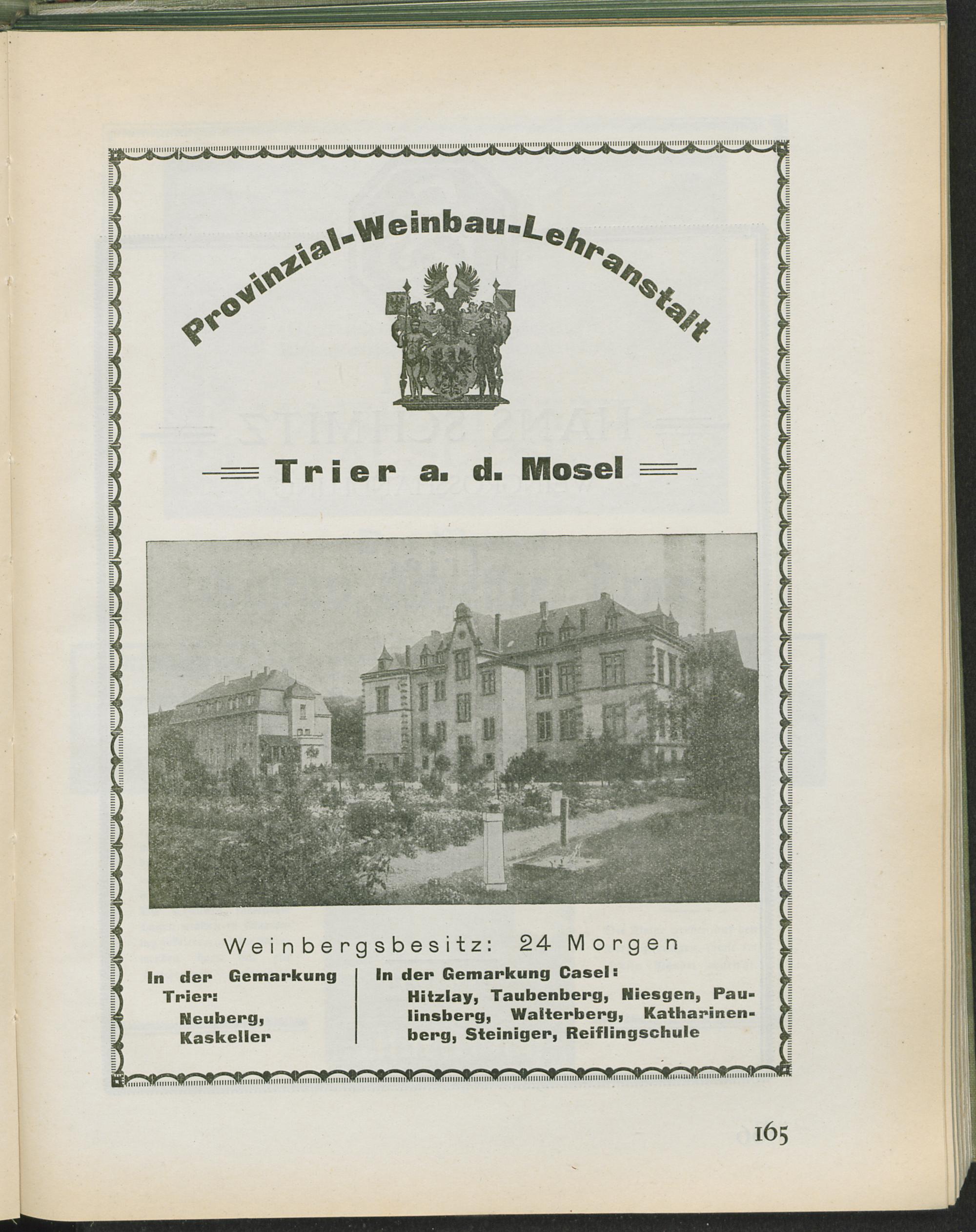 Provinzial-Weinbau-Lehranstalt

Trier a. d. Mosel

Weinbergsbesitz: 24 Morgen

In der Gemarkung Trier:
Neuberg,
Kaskeller

In der Gemarkung Casel:
Hitzlay, Taubenberg, Niesgen, Paulinsberg, Walterberg, Katharinenberg, Steiniger, Reiflingschule

165